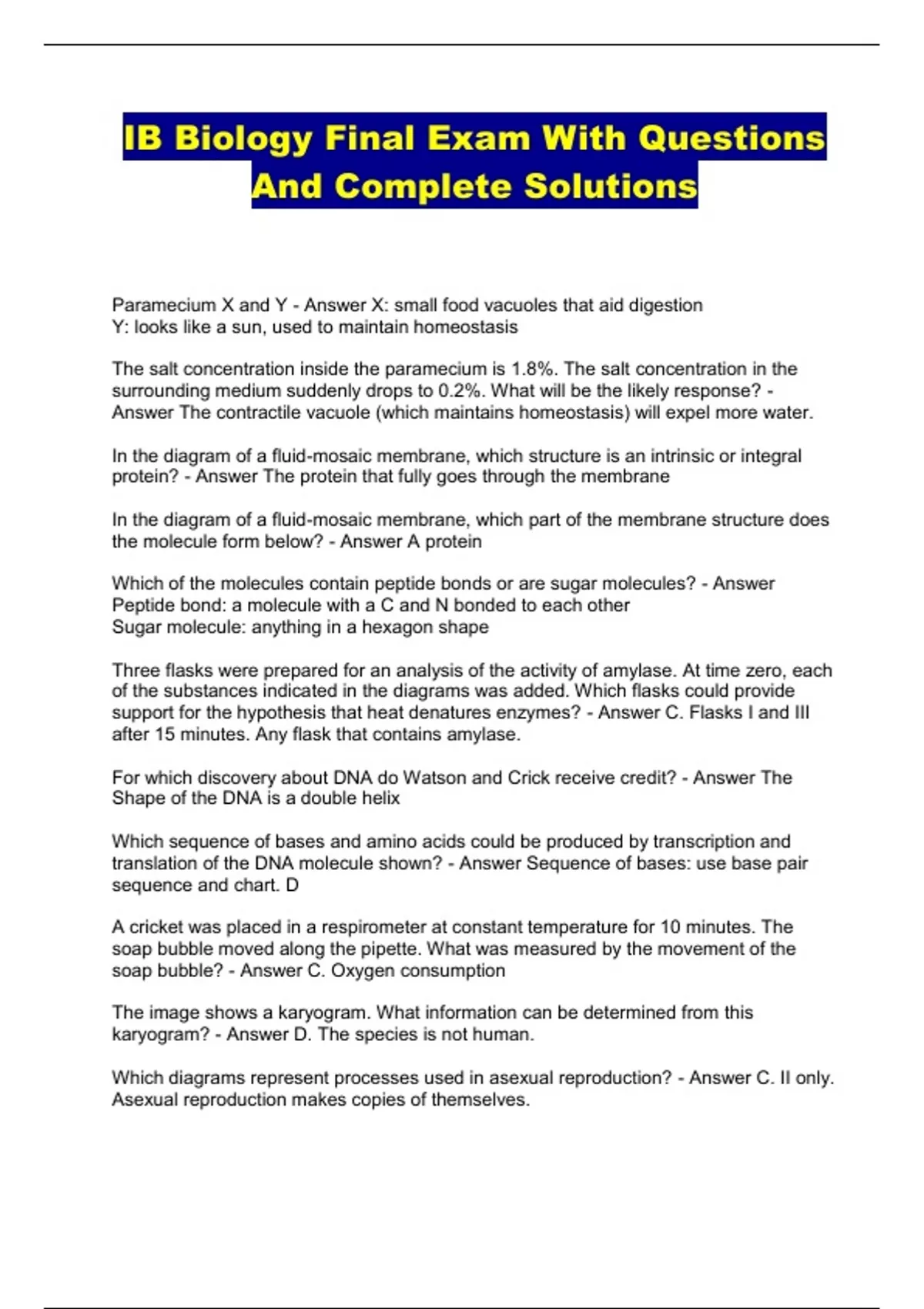 IB Biology Final Exam With Questions And Complete Solutions

Paramecium X and Y - Answer X: small food vacuoles that aid digestion
Y: looks like a sun, used to maintain homeostasis

The salt concentration inside the paramecium is 1.8%. The salt concentration in the surrounding medium suddenly drops to 0.2%. What will be the likely response? - Answer The contractile vacuole (which maintains homeostasis) will expel more water.

In the diagram of a fluid-mosaic membrane, which structure is an intrinsic or integral protein? - Answer The protein that fully goes through the membrane

In the diagram of a fluid-mosaic membrane, which part of the membrane structure does the molecule form below? - Answer A protein

Which of the molecules contain peptide bonds or are sugar molecules? - Answer
Peptide bond: a molecule with a C and N bonded to each other
Sugar molecule: anything in a hexagon shape

Three flasks were prepared for an analysis of the activity of amylase. At time zero, each of the substances indicated in the diagrams was added. Which flasks could provide support for the hypothesis that heat denatures enzymes? - Answer C. Flasks I and III after 15 minutes. Any flask that contains amylase.

For which discovery about DNA do Watson and Crick receive credit? - Answer The Shape of the DNA is a double helix

Which sequence of bases and amino acids could be produced by transcription and translation of the DNA molecule shown? - Answer Sequence of bases: use base pair sequence and chart. D

A cricket was placed in a respirometer at constant temperature for 10 minutes. The soap bubble moved along the pipette. What was measured by the movement of the soap bubble? - Answer C. Oxygen consumption

The image shows a karyogram. What information can be determined from this karyogram? - Answer D. The species is not human.

Which diagrams represent processes used in asexual reproduction? - Answer C. II only. Asexual reproduction makes copies of themselves.